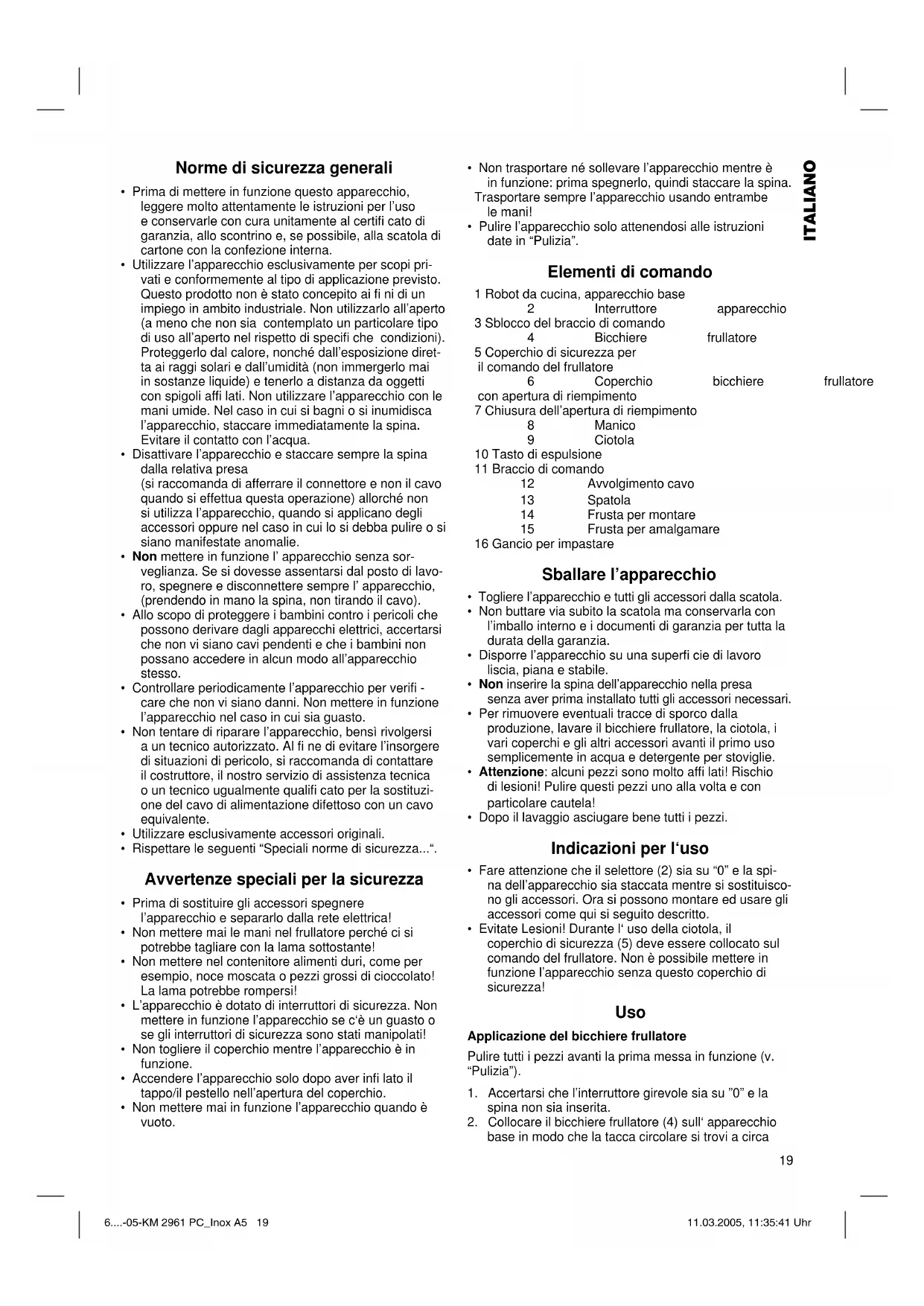 Norme di sicurezza generali

• Prima di mettere in funzione questo apparecchio, leggere molto attentamente le istruzioni per l'uso e conservarle con cura unitamente al certifi cato di garanzia, allo scontrino e, se possibile, alla scatola di cartone con la confezione interna.
• Utilizzare l'apparecchio esclusivamente per scopi privati e conformemente al tipo di applicazione previsto. Questo prodotto non è stato concepito ai fi ni di un impiego in ambito industriale. Non utilizzarlo all'aperto (a meno che non sia contemplato un particolare tipo di uso all'aperto nel rispetto di specifi che condizioni). Proteggerlo dal calore, nonché dall'esposizione diretta ai raggi solari e dall'umidità (non immergerlo mai in sostanze liquide) e tenerlo a distanza da oggetti con spigoli affi lati. Non utilizzare l'apparecchio con le mani umide. Nel caso in cui si bagni o si inumidisca l'apparecchio, staccare immediatamente la spina. Evitare il contatto con l'acqua.
• Disattivare l'apparecchio e staccare sempre la spina dalla relativa presa (si raccomanda di afferrare il connettore e non il cavo quando si effettua questa operazione) allorché non si utilizza l'apparecchio, quando si applicano degli accessori oppure nel caso in cui lo si debba pulire o si siano manifestate anomalie.
• Non mettere in funzione l' apparecchio senza sorveglianza. Se si dovesse assentarsi dal posto di lavoro, spegnere e disconnettere sempre l' apparecchio, (prendendo in mano la spina, non tirando il cavo).
• Allo scopo di proteggere i bambini contro i pericoli che possono derivare dagli apparecchi elettrici, accertarsi che non vi siano cavi pendenti e che i bambini non possano accedere in alcun modo all'apparecchio stesso.
• Controllare periodicamente l'apparecchio per verifi - care che non vi siano danni. Non mettere in funzione l'apparecchio nel caso in cui sia guasto.
• Non tentare di riparare l'apparecchio, bensì rivolgersi a un tecnico autorizzato. Al fi ne di evitare l'insorgere di situazioni di pericolo, si raccomanda di contattare il costruttore, il nostro servizio di assistenza tecnica o un tecnico ugualmente qualifi cato per la sostituzione del cavo di alimentazione difettoso con un cavo equivalente.
• Utilizzare esclusivamente accessori originali.
• Rispettare le seguenti "Speciali norme di sicurezza...".

Avvertenze speciali per la sicurezza

• Prima di sostituire gli accessori spegnere l'apparecchio e separarlo dalla rete elettrica!
• Non mettere mai le mani nel frullatore perché ci si potrebbe tagliare con la lama sottostante!
• Non mettere nel contenitore alimenti duri, come per esempio, noce moscata o pezzi grossi di cioccolato! La lama potrebbe rompersi!
• L'apparecchio è dotato di interruttori di sicurezza. Non mettere in funzione l'apparecchio se c'è un guasto o se gli interruttori di sicurezza sono stati manipolati!
• Non togliere il coperchio mentre l'apparecchio è in funzione.
• Accendere l'apparecchio solo dopo aver infi lato il tappo/il pestello nell'apertura del coperchio.
• Non mettere mai in funzione l'apparecchio quando è vuoto.

• Non trasportare né sollevare l'apparecchio mentre è in funzione: prima spegnerlo, quindi staccare la spina. Trasportare sempre l'apparecchio usando entrambe le mani!
• Pulire l'apparecchio solo attenendosi alle istruzioni date in "Pulizia".

ITALIANO

Elementi di comando

1 Robot da cucina, apparecchio base
2 Interruttore apparecchio
3 Sblocco del braccio di comando
4 Bicchiere frullatore
5 Coperchio di sicurezza per il comando del frullatore
6 Coperchio bicchiere frullatore con apertura di riempimento
7 Chiusura dell'apertura di riempimento
8 Manico
9 Ciotola
10 Tasto di espulsione
11 Braccio di comando
12 Avvolgimento cavo
13 Spatola
14 Frusta per montare
15 Frusta per amalgamare
16 Gancio per impastare

Sballare l'apparecchio

• Togliere l'apparecchio e tutti gli accessori dalla scatola.
• Non buttare via subito la scatola ma conservarla con l'imballo interno e i documenti di garanzia per tutta la durata della garanzia.
• Disporre l'apparecchio su una superfi cie di lavoro liscia, piana e stabile.
• Non inserire la spina dell'apparecchio nella presa senza aver prima installato tutti gli accessori necessari.
• Per rimuovere eventuali tracce di sporco dalla produzione, lavare il bicchiere frullatore, la ciotola, i vari coperchi e gli altri accessori avanti il primo uso semplicemente in acqua e detergente per stoviglie.
• Attenzione: alcuni pezzi sono molto affi lati! Rischio di lesioni! Pulire questi pezzi uno alla volta e con particolare cautela!
• Dopo il lavaggio asciugare bene tutti i pezzi.

Indicazioni per l'uso

• Fare attenzione che il selettore (2) sia su "0" e la spina dell'apparecchio sia staccata mentre si sostituiscono gli accessori. Ora si possono montare ed usare gli accessori come qui si seguito descritto.
• Evitate Lesioni! Durante l' uso della ciotola, il coperchio di sicurezza (5) deve essere collocato sul comando del frullatore. Non è possibile mettere in funzione l'apparecchio senza questo coperchio di sicurezza!

Uso

Applicazione del bicchiere frullatore

Pulire tutti i pezzi avanti la prima messa in funzione (v. "Pulizia").

1. Accertarsi che l'interruttore girevole sia su "0" e la spina non sia inserita.
2. Collocare il bicchiere frullatore (4) sull' apparecchio base in modo che la tacca circolare si trovi a circa

19

6....-05-KM 2961 PC_Inox A5 19 11.03.2005, 11:35:41 Uhr